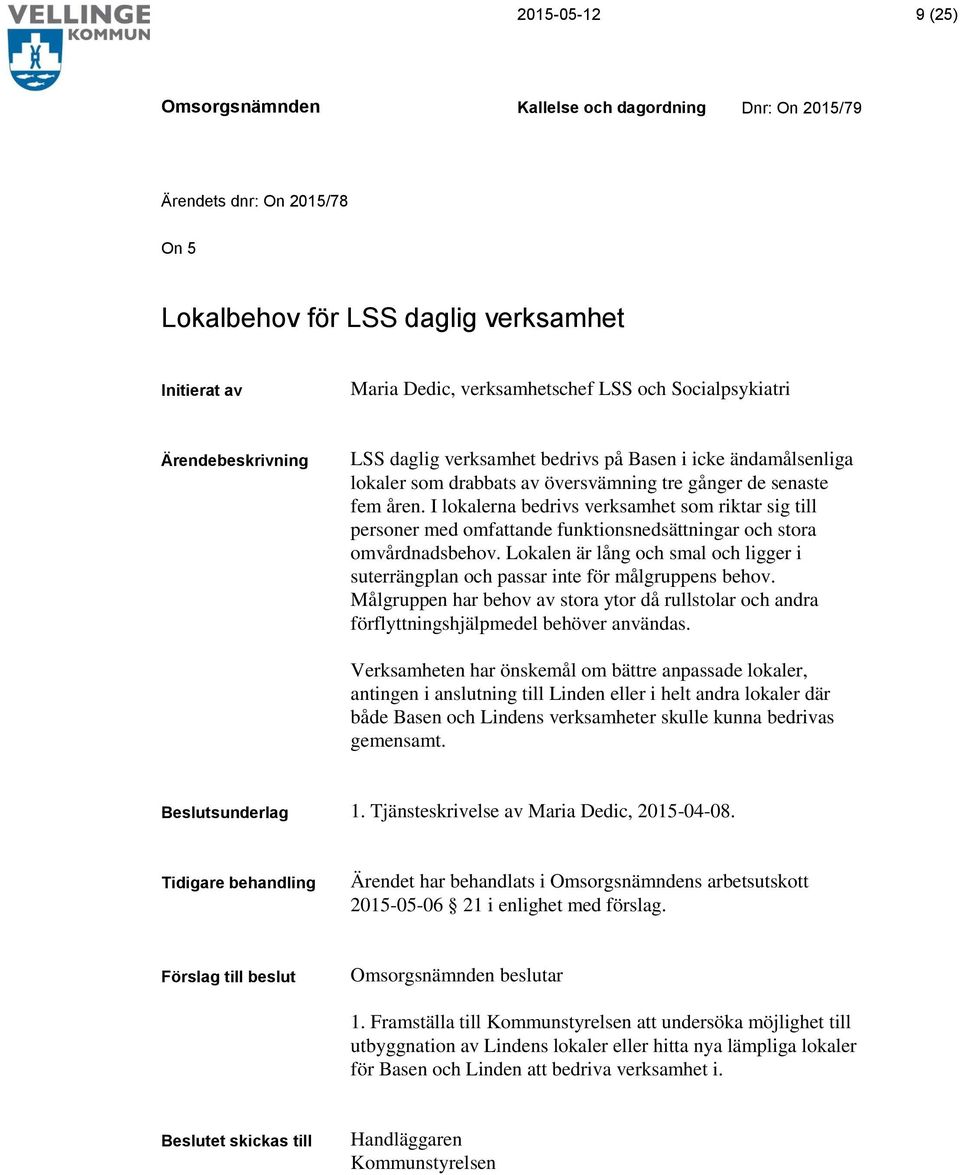 VELLINGE KOMMUN

2015-05-12

9 (25)

Omsorgsnämnden

Kallelse och dagordning

Dnr: On 2015/79

Ärendets dnr: On 2015/78

On 5

Lokalbehov för LSS daglig verksamhet

Initierat av

Maria Dedic, verksamhetschef LSS och Socialpsykiatri

Ärendebeskrivning

LSS daglig verksamhet bedrivs på Basen i icke ändamålsenliga lokaler som drabbats av översvämning tre gånger de senaste fem åren. I lokalerna bedrivs verksamhet som riktar sig till personer med omfattande funktionsnedsättningar och stora omvårdnadsbehov. Lokalen är lång och smal och ligger i suterrängplan och passar inte för målgruppens behov. Målgruppen har behov av stora ytor då rullstolar och andra förflyttningshjälpmedel behöver användas.

Verksamheten har önskemål om bättre anpassade lokaler, antingen i anslutning till Linden eller i helt andra lokaler där både Basen och Lindens verksamheter skulle kunna bedrivas gemensamt.

Beslutsunderlag

1. Tjänsteskrivelse av Maria Dedic, 2015-04-08.

Tidigare behandling

Ärendet har behandlats i Omsorgsnämndens arbetsutskott 2015-05-06 § 21 i enlighet med förslag.

Förslag till beslut

Omsorgsnämnden beslutar

1. Framställa till Kommunstyrelsen att undersöka möjlighet till utbyggnation av Lindens lokaler eller hitta nya lämpliga lokaler för Basen och Linden att bedriva verksamhet i.

Beslutet skickas till

Handläggaren
Kommunstyrelsen